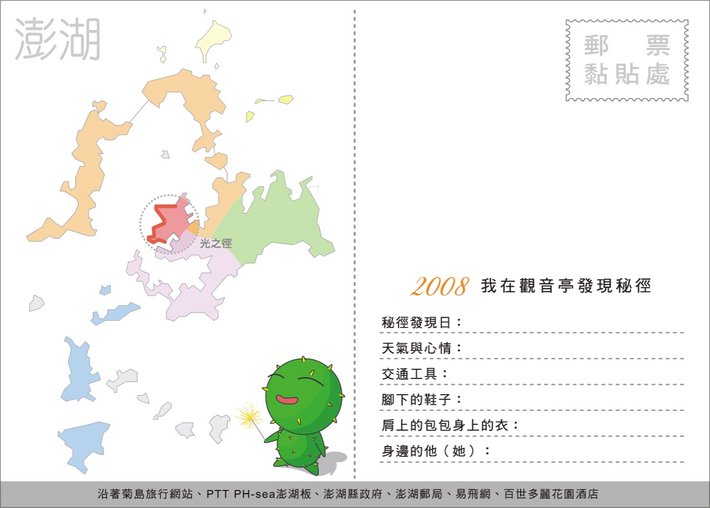 澎湖

光之徑

郵 票
黏貼處

2008 我在觀音亭發現秘徑

秘徑發現日：

天氣與心情：

交通工具：

腳下的鞋子：

肩上的包包身上的衣：

身邊的他（她）：

沿著菊島旅行網站、PTT PH-sea澎湖板、澎湖縣政府、澎湖郵局、易飛網、百世多麗花園酒店